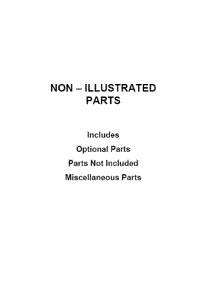 NON – ILLUSTRATED PARTS

Includes

Optional Parts

Parts Not Included

Miscellaneous Parts